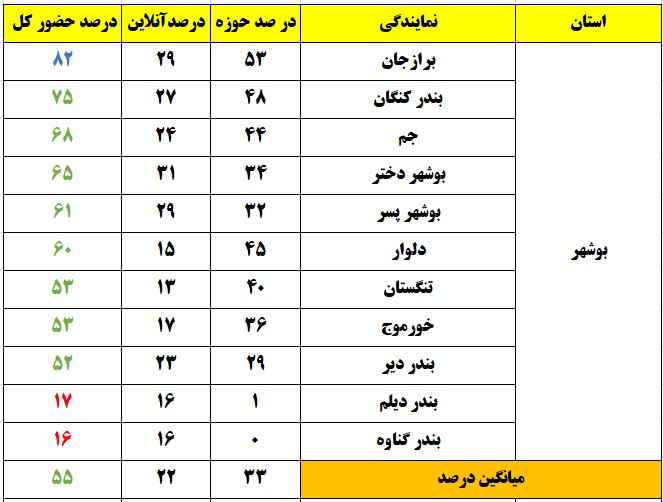 | استان | نمایندگی | در صد حوزه | درصدآنلاین | درصد حضور کل |
|---|---|---|---|---|
| بوشهر | برازجان | ۵۳ | ۲۹ | ۸۲ |
| | بندر کنگان | ۴۸ | ۲۷ | ۷۵ |
| | جم | ۴۴ | ۲۴ | ۶۸ |
| | بوشهر دختر | ۳۴ | ۳۱ | ۶۵ |
| | بوشهر پسر | ۳۲ | ۲۹ | ۶۱ |
| | دلوار | ۴۵ | ۱۵ | ۶۰ |
| | تنگستان | ۴۰ | ۱۳ | ۵۳ |
| | خورموج | ۳۶ | ۱۷ | ۵۳ |
| | بندر دیر | ۲۹ | ۲۳ | ۵۲ |
| | بندر دیلم | ۱ | ۱۶ | ۱۷ |
| | بندر گناوه | ۰ | ۱۶ | ۱۶ |
| میانگین درصد | | ۳۳ | ۲۲ | ۵۵ |